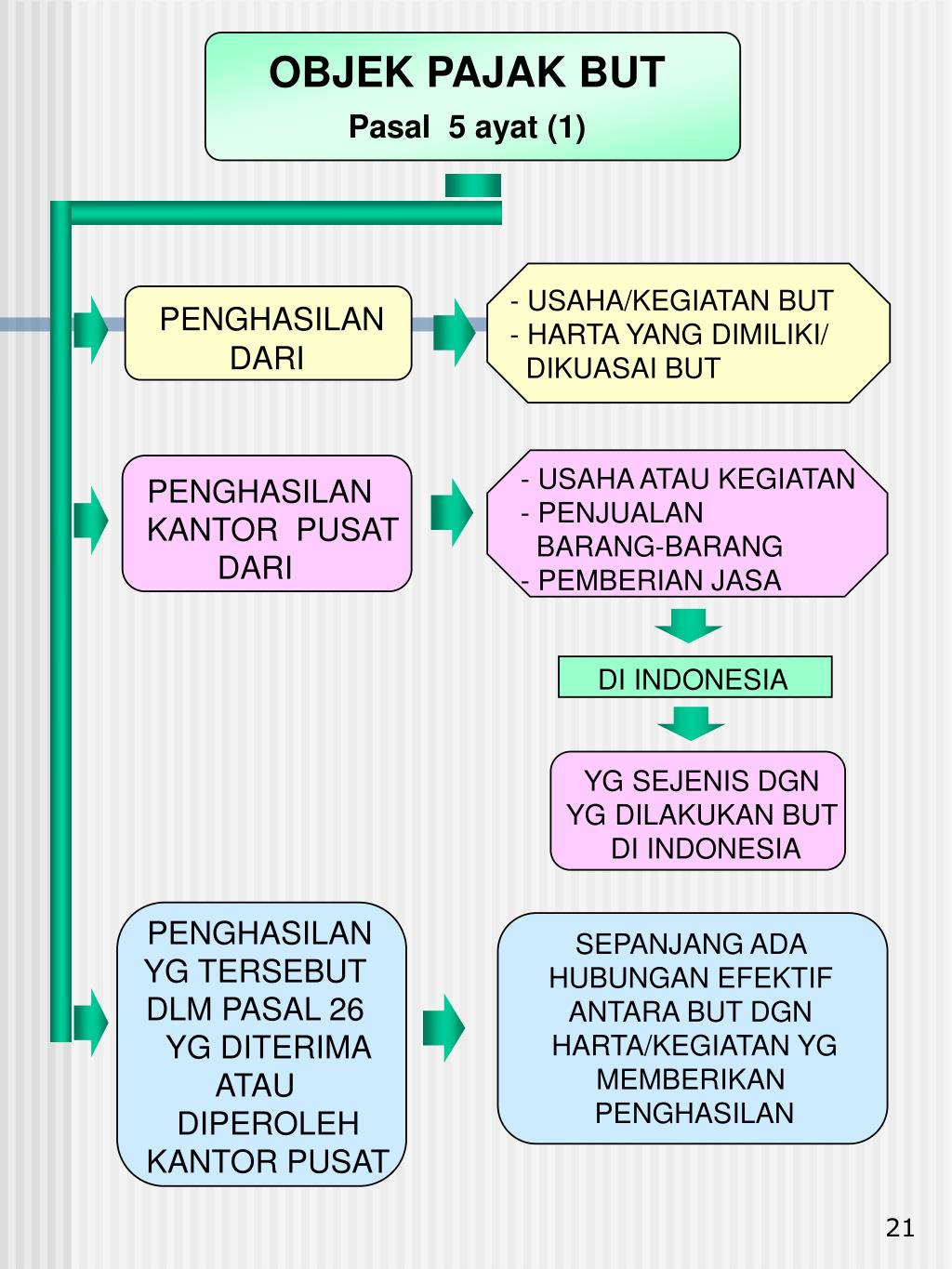 OBJEK PAJAK BUT
Pasal 5 ayat (1)

PENGHASILAN DARI

- USAHA/KEGIATAN BUT
- HARTA YANG DIMILIKI/ DIKUASAI BUT

PENGHASILAN KANTOR PUSAT DARI

- USAHA ATAU KEGIATAN
- PENJUALAN BARANG-BARANG
- PEMBERIAN JASA

DI INDONESIA

YG SEJENIS DGN YG DILAKUKAN BUT DI INDONESIA

PENGHASILAN YG TERSEBUT DLM PASAL 26 YG DITERIMA ATAU DIPEROLEH KANTOR PUSAT

SEPANJANG ADA HUBUNGAN EFEKTIF ANTARA BUT DGN HARTA/KEGIATAN YG MEMBERIKAN PENGHASILAN

21